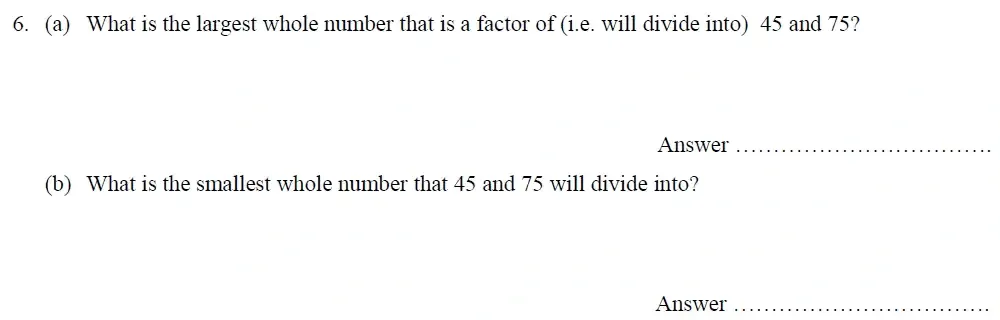 6. (a) What is the largest whole number that is a factor of (i.e. will divide into) 45 and 75?

Answer ..................................

(b) What is the smallest whole number that 45 and 75 will divide into?

Answer ..................................